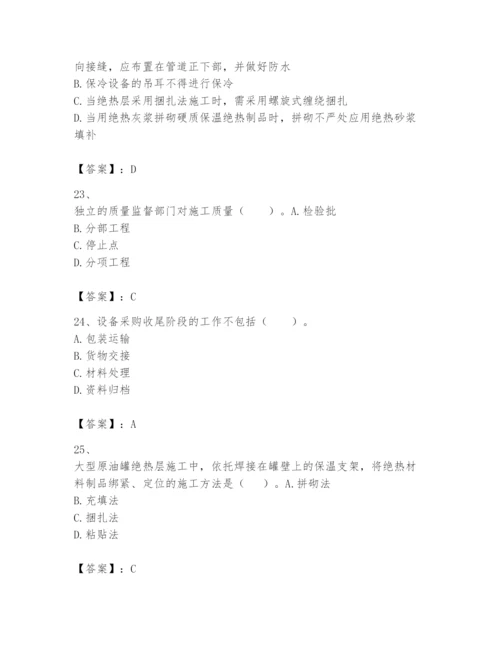 向接缝，应布置在管道正下部，并做好防水
B. 保冷设备的吊耳不得进行保冷
C. 当绝热层采用捆扎法施工时，需采用螺旋式缠绕捆扎
D. 当用绝热灰浆拼砌硬质保温绝热制品时，拼砌不严处应用绝热砂浆填补

【答案】：D

23、
独立的质量监督部门对施工质量（　　）。A. 检验批
B. 分部工程
C. 停止点
D. 分项工程

【答案】：C

24、设备采购收尾阶段的工作不包括（　　）。
A. 包装运输
B. 货物交接
C. 材料处理
D. 资料归档

【答案】：A

25、
大型原油罐绝热层施工中，依托焊接在罐壁上的保温支架，将绝热材料制品绑紧、定位的施工方法是（　　）。A. 拼砌法
B. 充填法
C. 捆扎法
D. 粘贴法

【答案】：C